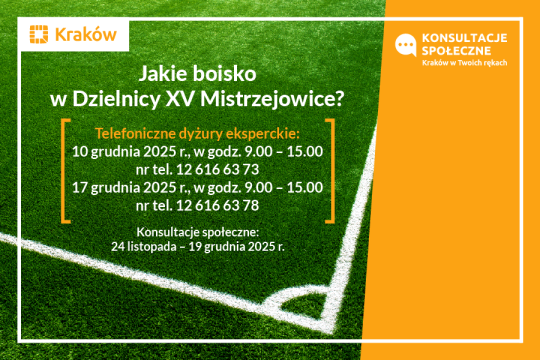 Kraków

KONSULTACJE SPOŁECZNE
Kraków w Twoich rękach

Jakie boisko
w Dzielnicy XV Mistrzejowice?

Telefoniczne dyżury eksperckie:
10 grudnia 2025 r., w godz. 9.00 – 15.00
nr tel. 12 616 63 73
17 grudnia 2025 r., w godz. 9.00 – 15.00
nr tel. 12 616 63 78

Konsultacje społeczne:
24 listopada – 19 grudnia 2025 r.